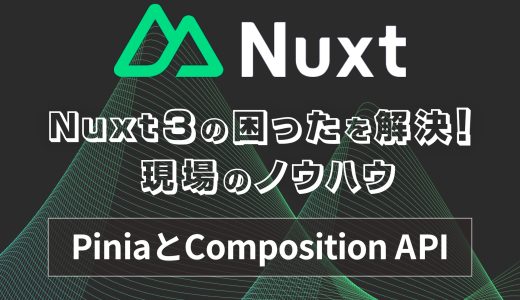 Nuxt

Nuxt3の困ったを解決!
現場のノウハウ

PiniaとComposition API